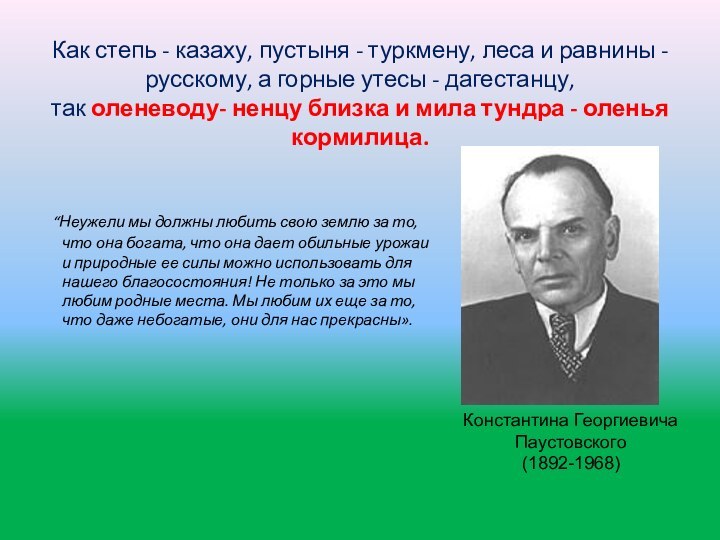 Как степь - казаху, пустыня - туркмену, леса и равнины - русскому, а горные утесы - дагестанцу, так оленеводу- ненцу близка и мила тундра - оленья кормилица.

“Неужели мы должны любить свою землю за то, что она богата, что она дает обильные урожаи и природные ее силы можно использовать для нашего благосостояния! Не только за это мы любим родные места. Мы любим их еще за то, что даже небогатые, они для нас прекрасны».

Константина Георгиевича Паустовского (1892-1968)